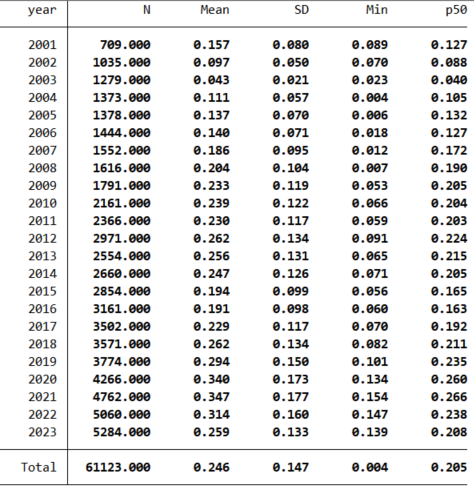 | year | N | Mean | SD | Min | p50 |
|---|---|---|---|---|---|
| 2001 | 709.000 | 0.157 | 0.080 | 0.089 | 0.127 |
| 2002 | 1035.000 | 0.097 | 0.050 | 0.070 | 0.088 |
| 2003 | 1279.000 | 0.043 | 0.021 | 0.023 | 0.040 |
| 2004 | 1373.000 | 0.111 | 0.057 | 0.004 | 0.105 |
| 2005 | 1378.000 | 0.137 | 0.070 | 0.006 | 0.132 |
| 2006 | 1444.000 | 0.140 | 0.071 | 0.018 | 0.127 |
| 2007 | 1552.000 | 0.186 | 0.095 | 0.012 | 0.172 |
| 2008 | 1616.000 | 0.204 | 0.104 | 0.007 | 0.190 |
| 2009 | 1791.000 | 0.233 | 0.119 | 0.053 | 0.205 |
| 2010 | 2161.000 | 0.239 | 0.122 | 0.066 | 0.204 |
| 2011 | 2366.000 | 0.230 | 0.117 | 0.059 | 0.203 |
| 2012 | 2971.000 | 0.262 | 0.134 | 0.091 | 0.224 |
| 2013 | 2554.000 | 0.256 | 0.131 | 0.065 | 0.215 |
| 2014 | 2660.000 | 0.247 | 0.126 | 0.071 | 0.205 |
| 2015 | 2854.000 | 0.194 | 0.099 | 0.056 | 0.165 |
| 2016 | 3161.000 | 0.191 | 0.098 | 0.060 | 0.163 |
| 2017 | 3502.000 | 0.229 | 0.117 | 0.070 | 0.192 |
| 2018 | 3571.000 | 0.262 | 0.134 | 0.082 | 0.211 |
| 2019 | 3774.000 | 0.294 | 0.150 | 0.101 | 0.235 |
| 2020 | 4266.000 | 0.340 | 0.173 | 0.134 | 0.260 |
| 2021 | 4762.000 | 0.347 | 0.177 | 0.154 | 0.266 |
| 2022 | 5060.000 | 0.314 | 0.160 | 0.147 | 0.238 |
| 2023 | 5284.000 | 0.259 | 0.133 | 0.139 | 0.208 |
| Total | 61123.000 | 0.246 | 0.147 | 0.004 | 0.205 |